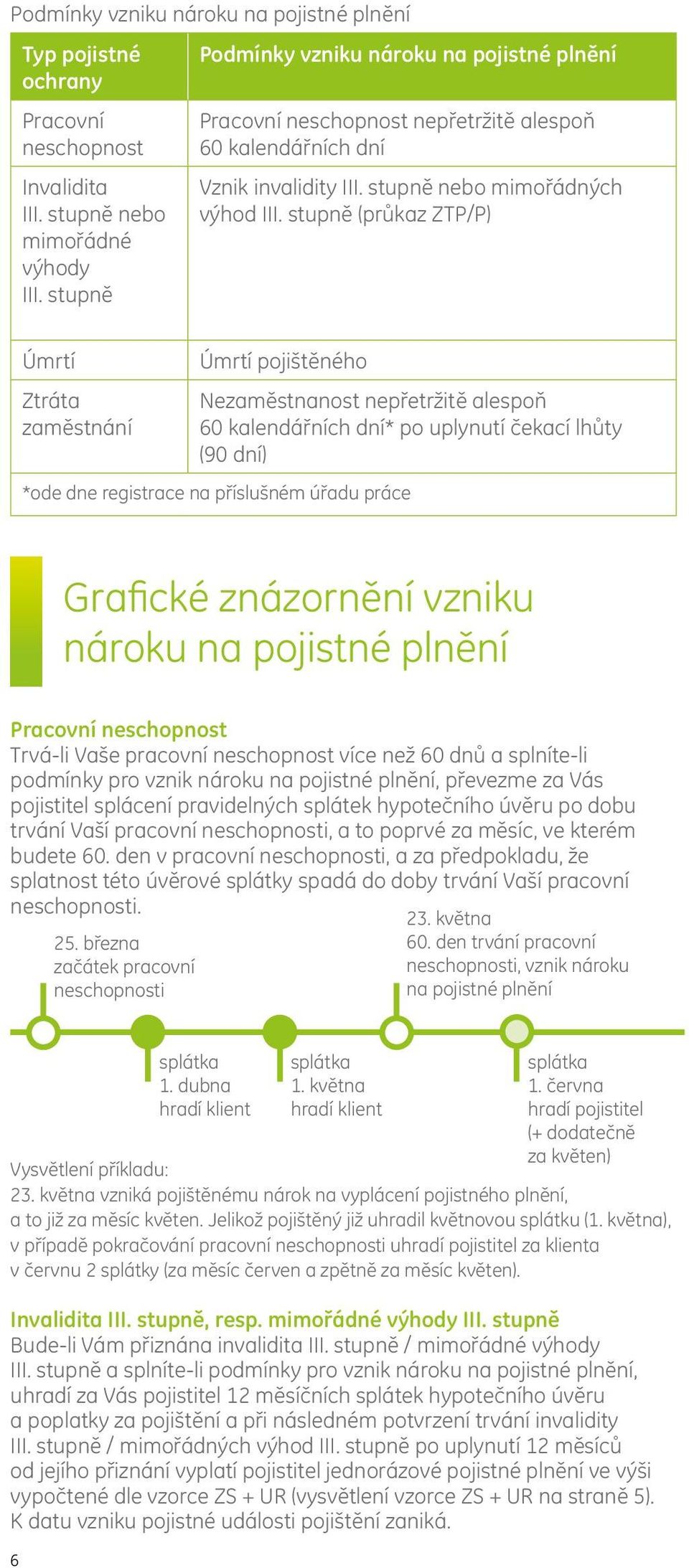 Podmínky vzniku nároku na pojistné plnění

| Typ pojistné ochrany | Podmínky vzniku nároku na pojistné plnění |
|---|---|
| Pracovní neschopnost | Pracovní neschopnost nepřetržitě alespoň 60 kalendářních dní |
| Invalidita III. stupně nebo mimořádné výhody III. stupně | Vznik invalidity III. stupně nebo mimořádných výhod III. stupně (průkaz ZTP/P) |
| Úmrtí | Úmrtí pojištěného |
| Ztráta zaměstnání | Nezaměstnanost nepřetržitě alespoň 60 kalendářních dní* po uplynutí čekací lhůty (90 dní) |

*ode dne registrace na příslušném úřadu práce

Grafické znázornění vzniku nároku na pojistné plnění

Pracovní neschopnost
Trvá-li Vaše pracovní neschopnost více než 60 dnů a splníte-li podmínky pro vznik nároku na pojistné plnění, převezme za Vás pojistitel splácení pravidelných splátek hypotečního úvěru po dobu trvání Vaší pracovní neschopnosti, a to poprvé za měsíc, ve kterém budete 60. den v pracovní neschopnosti, a za předpokladu, že splatnost této úvěrové splátky spadá do doby trvání Vaší pracovní neschopnosti.

25. března začátek pracovní neschopnosti

23. května 60. den trvání pracovní neschopnosti, vznik nároku na pojistné plnění

splátka 1. dubna hradí klient

splátka 1. května hradí klient

splátka 1. června hradí pojistitel (+ dodatečně za květen)

Vysvětlení příkladu:
23. května vzniká pojištěnému nárok na vyplácení pojistného plnění, a to již za měsíc květen. Jelikož pojištěný již uhradil květnovou splátku (1. května), v případě pokračování pracovní neschopnosti uhradí pojistitel za klienta v červnu 2 splátky (za měsíc červen a zpětně za měsíc květen).

Invalidita III. stupně, resp. mimořádné výhody III. stupně
Bude-li Vám přiznána invalidita III. stupně / mimořádné výhody III. stupně a splníte-li podmínky pro vznik nároku na pojistné plnění, uhradí za Vás pojistitel 12 měsíčních splátek hypotečního úvěru a poplatky za pojištění a při následném potvrzení trvání invalidity III. stupně / mimořádných výhod III. stupně po uplynutí 12 měsíců od jejího přiznání vyplatí pojistitel jednorázové pojistné plnění ve výši vypočtené dle vzorce ZS + UR (vysvětlení vzorce ZS + UR na straně 5). K datu vzniku pojistné události pojištění zaniká.

6